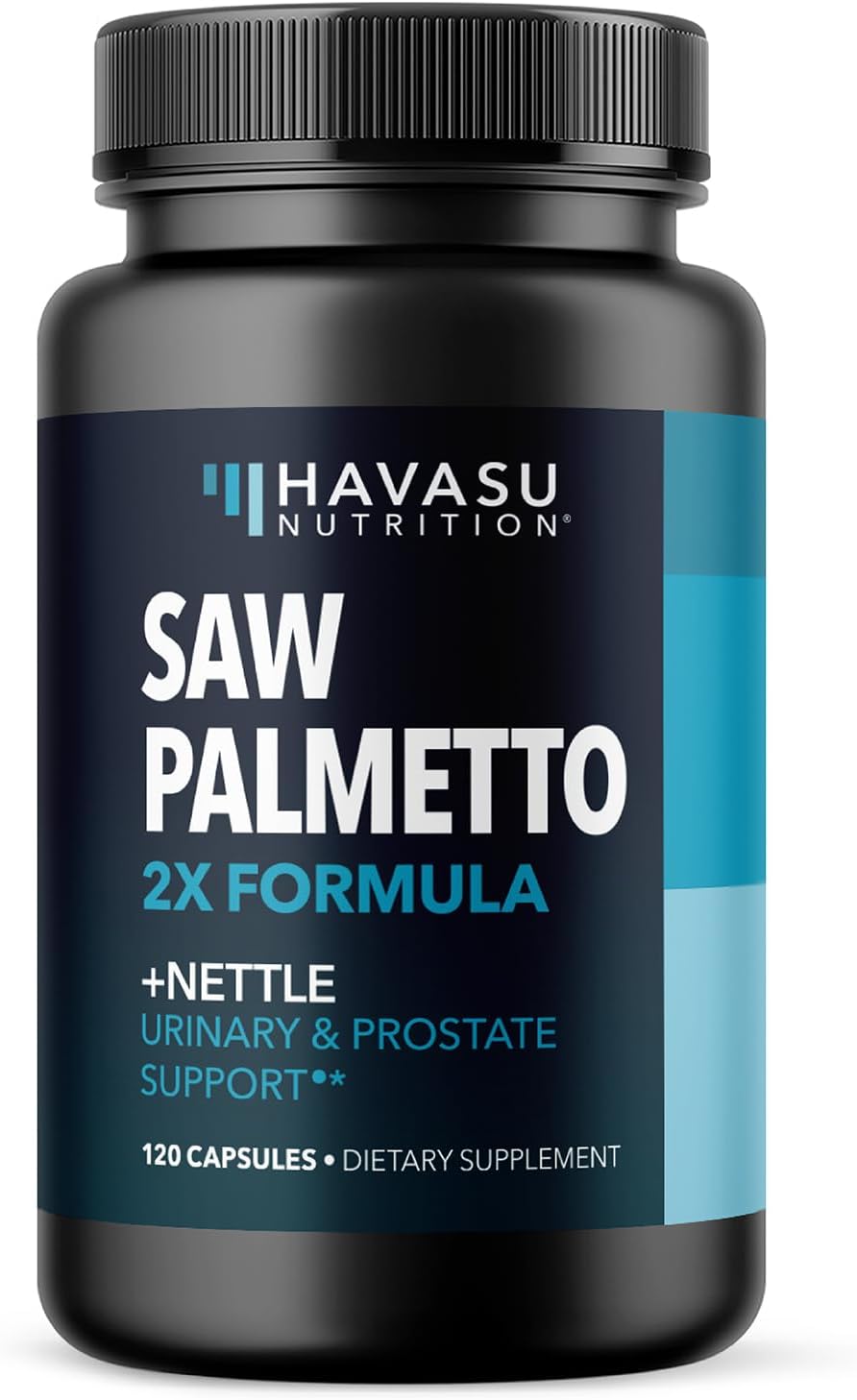 HAVASU
NUTRITION®

SAW PALMETTO
2X FORMULA

+NETTLE
URINARY & PROSTATE SUPPORT•*

120 CAPSULES • DIETARY SUPPLEMENT